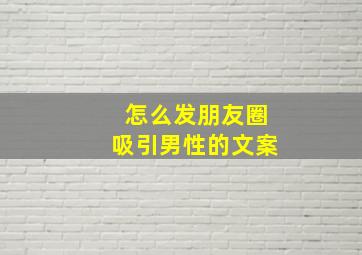 怎么发朋友圈
吸引男性的文案